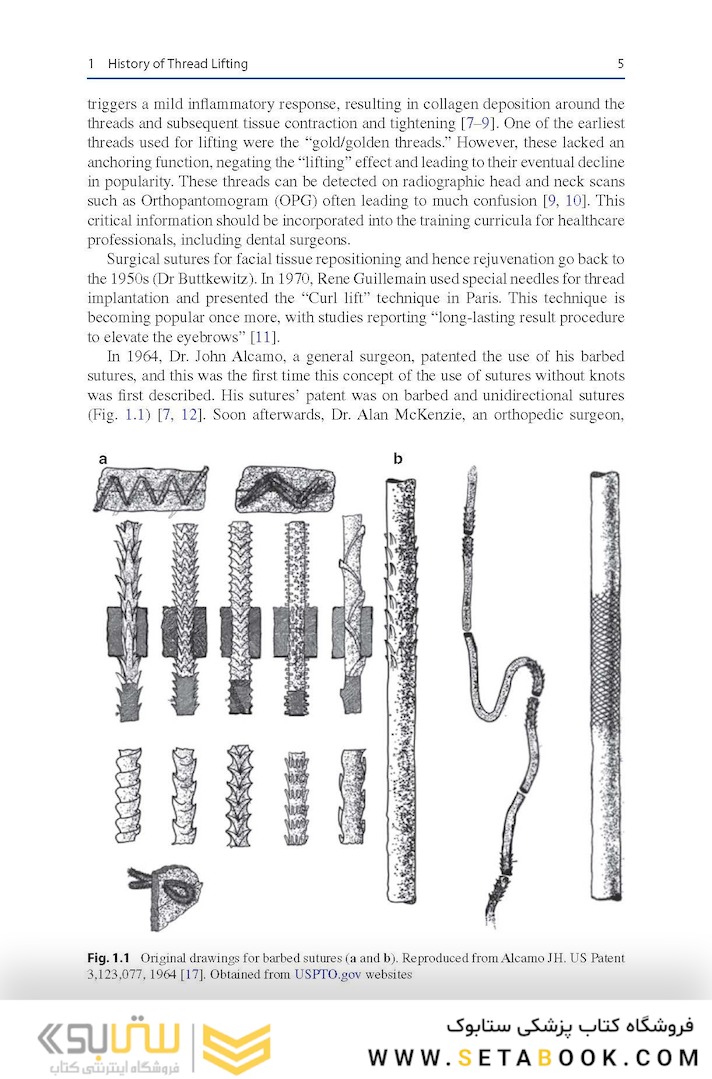 1 History of Thread Lifting 5

triggers a mild inflammatory response, resulting in collagen deposition around the threads and subsequent tissue contraction and tightening [7–9]. One of the earliest threads used for lifting were the "gold/golden threads." However, these lacked an anchoring function, negating the "lifting" effect and leading to their eventual decline in popularity. These threads can be detected on radiographic head and neck scans such as Orthopantomogram (OPG) often leading to much confusion [9, 10]. This critical information should be incorporated into the training curricula for healthcare professionals, including dental surgeons.

Surgical sutures for facial tissue repositioning and hence rejuvenation go back to the 1950s (Dr Buttkewitz). In 1970, Rene Guillemain used special needles for thread implantation and presented the "Curl lift" technique in Paris. This technique is becoming popular once more, with studies reporting "long-lasting result procedure to elevate the eyebrows" [11].

In 1964, Dr. John Alcamo, a general surgeon, patented the use of his barbed sutures, and this was the first time this concept of the use of sutures without knots was first described. His sutures' patent was on barbed and unidirectional sutures (Fig. 1.1) [7, 12]. Soon afterwards, Dr. Alan McKenzie, an orthopedic surgeon,

a

b

Fig. 1.1 Original drawings for barbed sutures (a and b). Reproduced from Alcamo JH. US Patent 3,123,077, 1964 [17]. Obtained from USPTO.gov websites

ستابوک
فروشگاه اینترنتی کتاب

فروشگاه کتاب پزشکی ستابوک
WWW.SETABOOK.COM